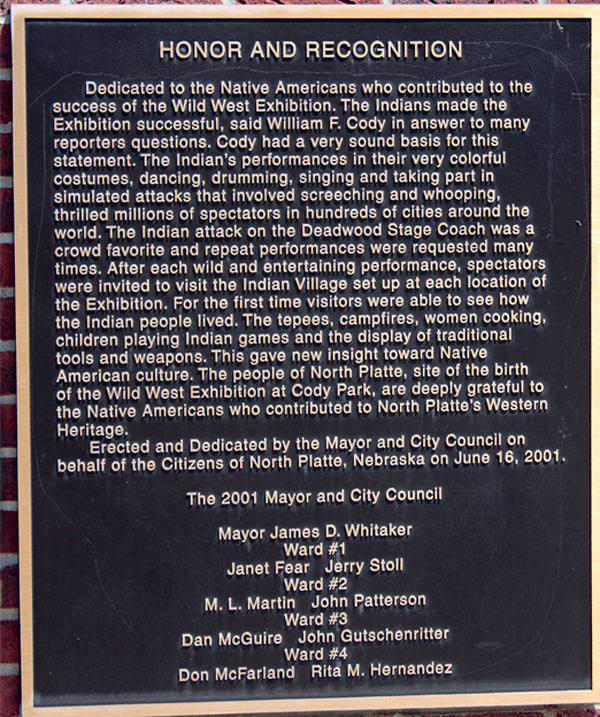 HONOR AND RECOGNITION

Dedicated to the Native Americans who contributed to the success of the Wild West Exhibition. The Indians made the Exhibition successful, said William F. Cody in answer to many reporters questions. Cody had a very sound basis for this statement. The Indian's performances in their very colorful costumes, dancing, drumming, singing and taking part in simulated attacks that involved screeching and whooping, thrilled millions of spectators in hundreds of cities around the world. The Indian attack on the Deadwood Stage Coach was a crowd favorite and repeat performances were requested many times. After each wild and entertaining performance, spectators were invited to visit the Indian Village set up at each location of the Exhibition. For the first time visitors were able to see how the Indian people lived. The tepees, campfires, women cooking, children playing Indian games and the display of traditional tools and weapons. This gave new insight toward Native American culture. The people of North Platte, site of the birth of the Wild West Exhibition at Cody Park, are deeply grateful to the Native Americans who contributed to North Platte's Western Heritage.

Erected and Dedicated by the Mayor and City Council on behalf of the Citizens of North Platte, Nebraska on June 16, 2001.

The 2001 Mayor and City Council

Mayor James D. Whitaker
Ward #1
Janet Fear Jerry Stoll
Ward #2
M. L. Martin John Patterson
Ward #3
Dan McGuire John Gutschenritter
Ward #4
Don McFarland Rita M. Hernandez